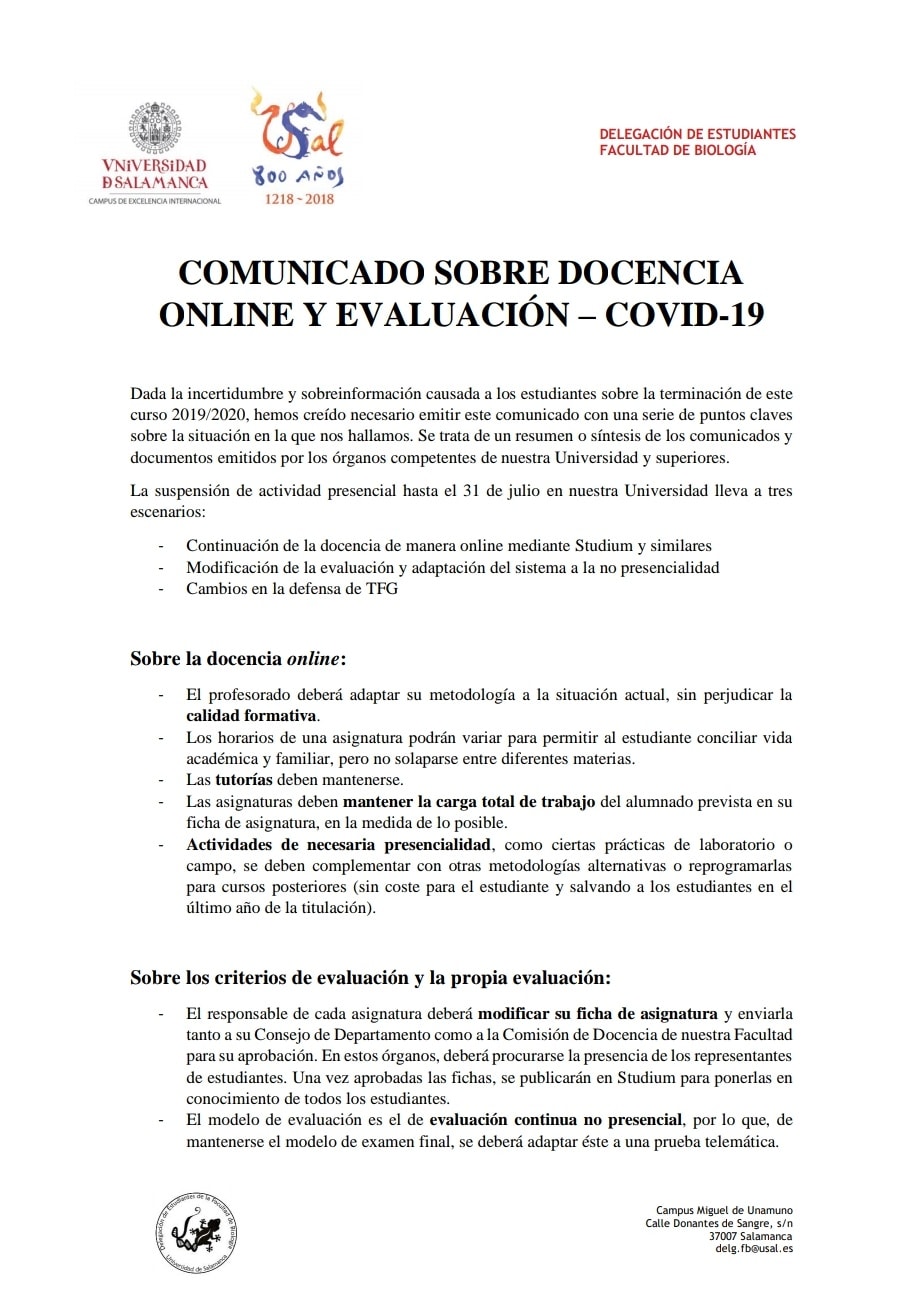 VNiVERSiDAD
DSALAMANCA
CAMPUS DE EXCELENCIA INTERNACIONAL

USal
800 AÑOS
1218 ~ 2018

DELEGACIÓN DE ESTUDIANTES
FACULTAD DE BIOLOGÍA

COMUNICADO SOBRE DOCENCIA ONLINE Y EVALUACIÓN – COVID-19

Dada la incertidumbre y sobreinformación causada a los estudiantes sobre la terminación de este curso 2019/2020, hemos creído necesario emitir este comunicado con una serie de puntos claves sobre la situación en la que nos hallamos. Se trata de un resumen o síntesis de los comunicados y documentos emitidos por los órganos competentes de nuestra Universidad y superiores.

La suspensión de actividad presencial hasta el 31 de julio en nuestra Universidad lleva a tres escenarios:

- Continuación de la docencia de manera online mediante Studium y similares
- Modificación de la evaluación y adaptación del sistema a la no presencialidad
- Cambios en la defensa de TFG

Sobre la docencia online:

- El profesorado deberá adaptar su metodología a la situación actual, sin perjudicar la calidad formativa.
- Los horarios de una asignatura podrán variar para permitir al estudiante conciliar vida académica y familiar, pero no solaparse entre diferentes materias.
- Las tutorías deben mantenerse.
- Las asignaturas deben mantener la carga total de trabajo del alumnado prevista en su ficha de asignatura, en la medida de lo posible.
- Actividades de necesaria presencialidad, como ciertas prácticas de laboratorio o campo, se deben complementar con otras metodologías alternativas o reprogramarlas para cursos posteriores (sin coste para el estudiante y salvando a los estudiantes en el último año de la titulación).

Sobre los criterios de evaluación y la propia evaluación:

- El responsable de cada asignatura deberá modificar su ficha de asignatura y enviarla tanto a su Consejo de Departamento como a la Comisión de Docencia de nuestra Facultad para su aprobación. En estos órganos, deberá procurarse la presencia de los representantes de estudiantes. Una vez aprobadas las fichas, se publicarán en Studium para ponerlas en conocimiento de todos los estudiantes.
- El modelo de evaluación es el de evaluación continua no presencial, por lo que, de mantenerse el modelo de examen final, se deberá adaptar éste a una prueba telemática.

Delegación de Estudiantes de la Facultad de Biología
Universidad de Salamanca

Campus Miguel de Unamuno
Calle Donantes de Sangre, s/n
37007 Salamanca
delg.fb@usal.es